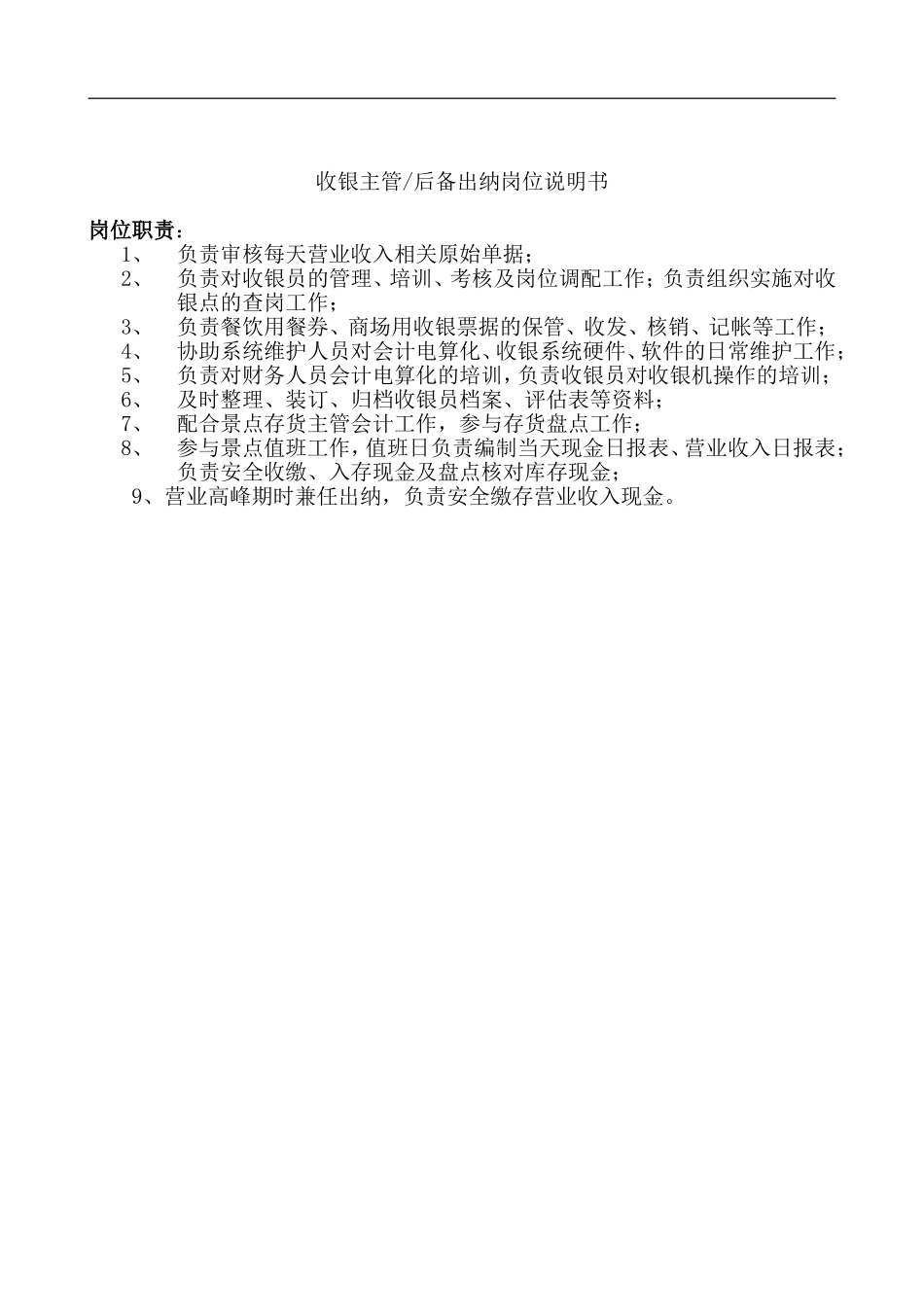 收银主管/后备出纳岗位说明书

岗位职责：

1、 负责审核每天营业收入相关原始单据；

2、 负责对收银员的管理、培训、考核及岗位调配工作；负责组织实施对收银点的查岗工作；

3、 负责餐饮用餐券、商场用收银票据的保管、收发、核销、记帐等工作；

4、 协助系统维护人员对会计电算化、收银系统硬件、软件的日常维护工作；

5、 负责对财务人员会计电算化的培训，负责收银员对收银机操作的培训；

6、 及时整理、装订、归档收银员档案、评估表等资料；

7、 配合景点存货主管会计工作，参与存货盘点工作；

8、 参与景点值班工作，值班日负责编制当天现金日报表、营业收入日报表；负责安全收缴、入存现金及盘点核对库存现金；

9、营业高峰期时兼任出纳，负责安全缴存营业收入现金。